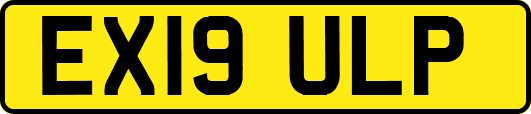 EX19 ULP